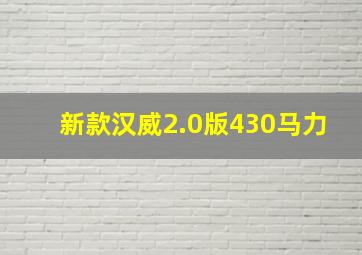 新款汉威2.0版430马力